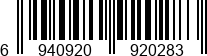 6 940920 920283